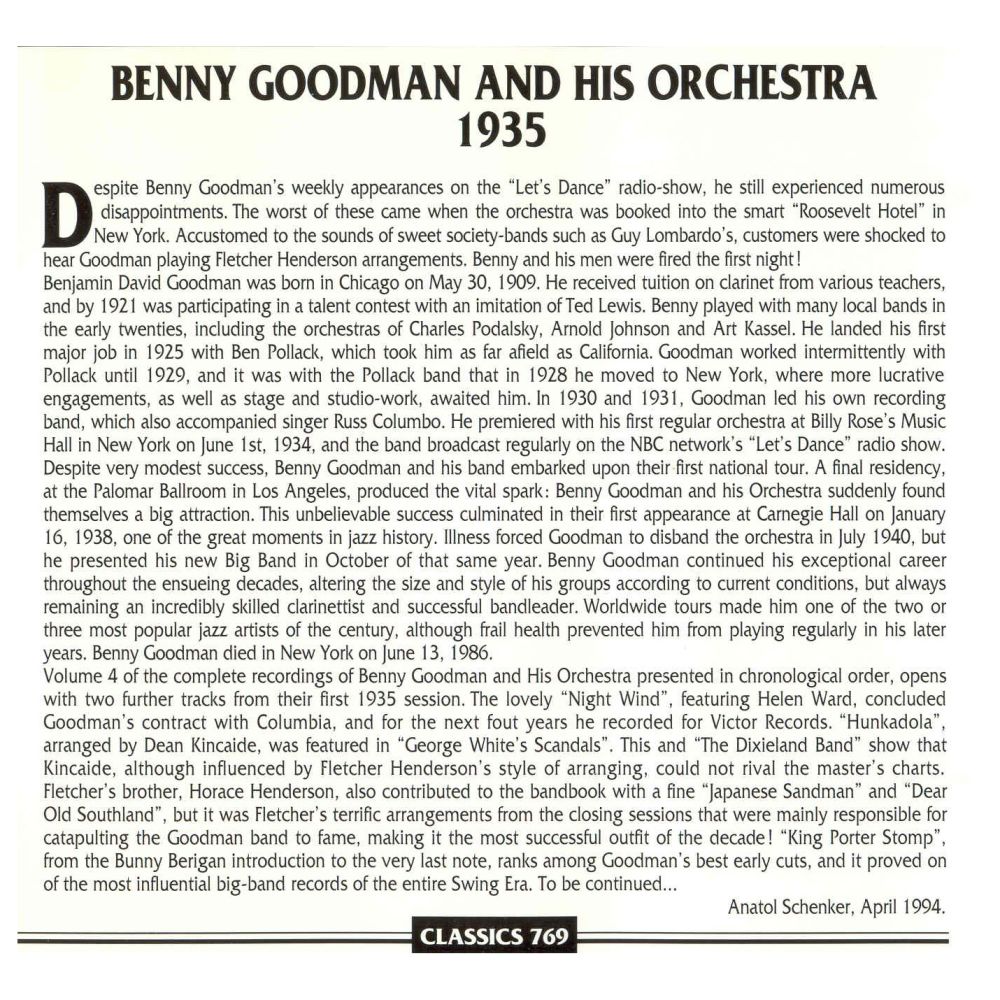 BENNY GOODMAN AND HIS ORCHESTRA
1935

Despite Benny Goodman's weekly appearances on the "Let's Dance" radio-show, he still experienced numerous disappointments. The worst of these came when the orchestra was booked into the smart "Roosevelt Hotel" in New York. Accustomed to the sounds of sweet society-bands such as Guy Lombardo's, customers were shocked to hear Goodman playing Fletcher Henderson arrangements. Benny and his men were fired the first night!

Benjamin David Goodman was born in Chicago on May 30, 1909. He received tuition on clarinet from various teachers, and by 1921 was participating in a talent contest with an imitation of Ted Lewis. Benny played with many local bands in the early twenties, including the orchestras of Charles Podalsky, Arnold Johnson and Art Kassel. He landed his first major job in 1925 with Ben Pollack, which took him as far afield as California. Goodman worked intermittently with Pollack until 1929, and it was with the Pollack band that in 1928 he moved to New York, where more lucrative engagements, as well as stage and studio-work, awaited him. In 1930 and 1931, Goodman led his own recording band, which also accompanied singer Russ Columbo. He premiered with his first regular orchestra at Billy Rose's Music Hall in New York on June 1st, 1934, and the band broadcast regularly on the NBC network's "Let's Dance" radio show. Despite very modest success, Benny Goodman and his band embarked upon their first national tour. A final residency, at the Palomar Ballroom in Los Angeles, produced the vital spark: Benny Goodman and his Orchestra suddenly found themselves a big attraction. This unbelievable success culminated in their first appearance at Carnegie Hall on January 16, 1938, one of the great moments in jazz history. Illness forced Goodman to disband the orchestra in July 1940, but he presented his new Big Band in October of that same year. Benny Goodman continued his exceptional career throughout the ensueing decades, altering the size and style of his groups according to current conditions, but always remaining an incredibly skilled clarinettist and successful bandleader. Worldwide tours made him one of the two or three most popular jazz artists of the century, although frail health prevented him from playing regularly in his later years. Benny Goodman died in New York on June 13, 1986.

Volume 4 of the complete recordings of Benny Goodman and His Orchestra presented in chronological order, opens with two further tracks from their first 1935 session. The lovely "Night Wind", featuring Helen Ward, concluded Goodman's contract with Columbia, and for the next fout years he recorded for Victor Records. "Hunkadola", arranged by Dean Kincaide, was featured in "George White's Scandals". This and "The Dixieland Band" show that Kincaide, although influenced by Fletcher Henderson's style of arranging, could not rival the master's charts. Fletcher's brother, Horace Henderson, also contributed to the bandbook with a fine "Japanese Sandman" and "Dear Old Southland", but it was Fletcher's terrific arrangements from the closing sessions that were mainly responsible for catapulting the Goodman band to fame, making it the most successful outfit of the decade! "King Porter Stomp", from the Bunny Berigan introduction to the very last note, ranks among Goodman's best early cuts, and it proved on of the most influential big-band records of the entire Swing Era. To be continued...

Anatol Schenker, April 1994.

CLASSICS 769